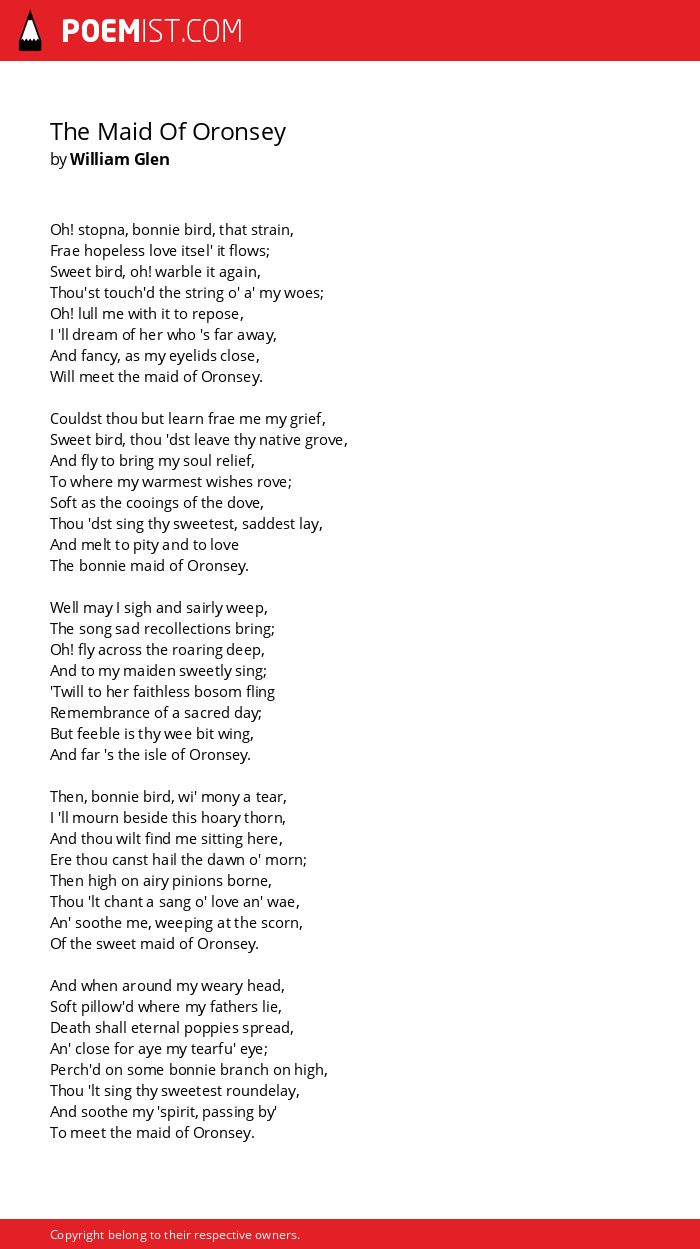 POEMIST.COM

The Maid Of Oronsey
by William Glen

Oh! stopna, bonnie bird, that strain,
Frae hopeless love itsel' it flows;
Sweet bird, oh! warble it again,
Thou'st touch'd the string o' a' my woes;
Oh! lull me with it to repose,
I 'll dream of her who 's far away,
And fancy, as my eyelids close,
Will meet the maid of Oronsey.

Couldst thou but learn frae me my grief,
Sweet bird, thou 'dst leave thy native grove,
And fly to bring my soul relief,
To where my warmest wishes rove;
Soft as the cooings of the dove,
Thou 'dst sing thy sweetest, saddest lay,
And melt to pity and to love
The bonnie maid of Oronsey.

Well may I sigh and sairly weep,
The song sad recollections bring;
Oh! fly across the roaring deep,
And to my maiden sweetly sing;
'Twill to her faithless bosom fling
Remembrance of a sacred day;
But feeble is thy wee bit wing,
And far 's the isle of Oronsey.

Then, bonnie bird, wi' mony a tear,
I 'll mourn beside this hoary thorn,
And thou wilt find me sitting here,
Ere thou canst hail the dawn o' morn;
Then high on airy pinions borne,
Thou 'lt chant a sang o' love an' wae,
An' soothe me, weeping at the scorn,
Of the sweet maid of Oronsey.

And when around my weary head,
Soft pillow'd where my fathers lie,
Death shall eternal poppies spread,
An' close for aye my tearfu' eye;
Perch'd on some bonnie branch on high,
Thou 'lt sing thy sweetest roundelay,
And soothe my 'spirit, passing by'
To meet the maid of Oronsey.

Copyright belong to their respective owners.